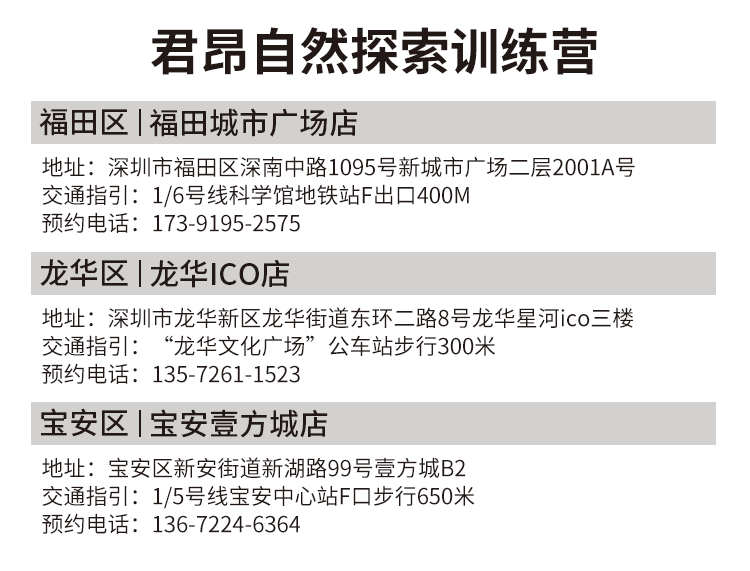 君昂自然探索训练营

福田区 | 福田城市广场店

地址：深圳市福田区深南中路1095号新城市广场二层2001A号
交通指引：1/6号线科学馆地铁站F出口400M
预约电话：173-9195-2575

龙华区 | 龙华ICO店

地址：深圳市龙华新区龙华街道东环二路8号龙华星河ico三楼
交通指引：“龙华文化广场”公车站步行300米
预约电话：135-7261-1523

宝安区 | 宝安壹方城店

地址：宝安区新安街道新湖路99号壹方城B2
交通指引：1/5号线宝安中心站F口步行650米
预约电话：136-7224-6364